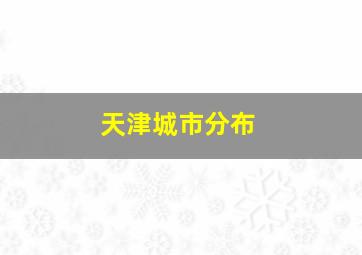 天津城市分布